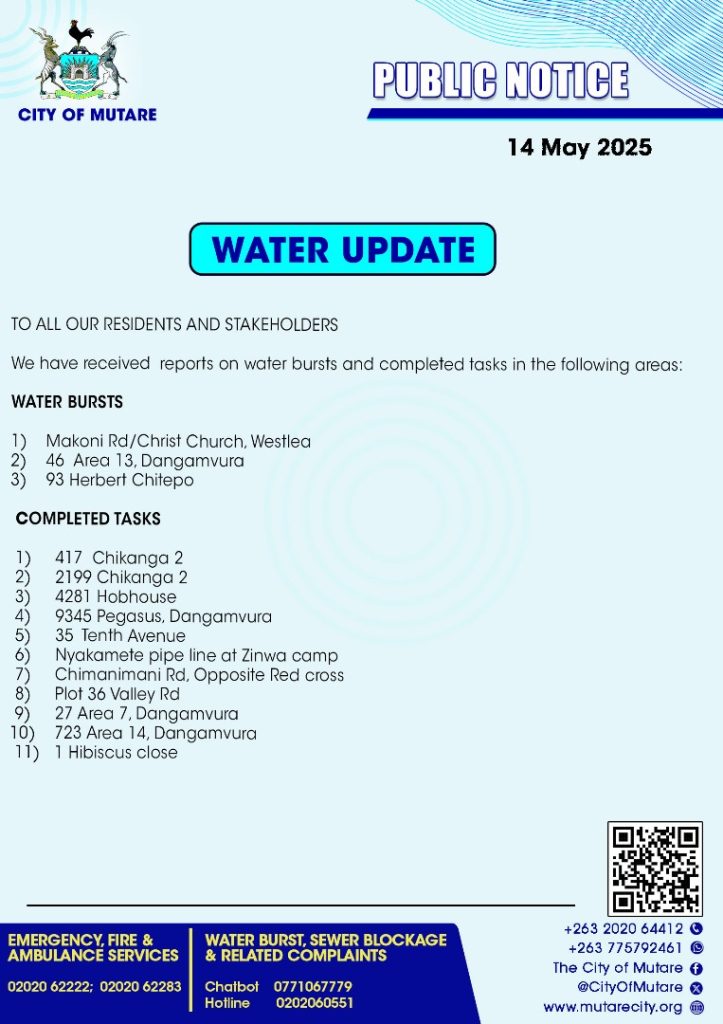 CITY OF MUTARE

PUBLIC NOTICE

14 May 2025

WATER UPDATE

TO ALL OUR RESIDENTS AND STAKEHOLDERS

We have received reports on water bursts and completed tasks in the following areas:

WATER BURSTS

1) Makoni Rd/Christ Church, Westlea
2) 46 Area 13, Dangamvura
3) 93 Herbert Chitepo

COMPLETED TASKS

1) 417 Chikanga 2
2) 2199 Chikanga 2
3) 4281 Hobhouse
4) 9345 Pegasus, Dangamvura
5) 35 Tenth Avenue
6) Nyakamete pipe line at Zinwa camp
7) Chimanimani Rd, Opposite Red cross
8) Plot 36 Valley Rd
9) 27 Area 7, Dangamvura
10) 723 Area 14, Dangamvura
11) 1 Hibiscus close

EMERGENCY, FIRE & AMBULANCE SERVICES

02020 62222; 02020 62283

WATER BURST, SEWER BLOCKAGE & RELATED COMPLAINTS

Chatbot 0771067779
Hotline 0202060551

+263 2020 64412
+263 775792461
The City of Mutare
@CityOfMutare
www.mutarecity.org